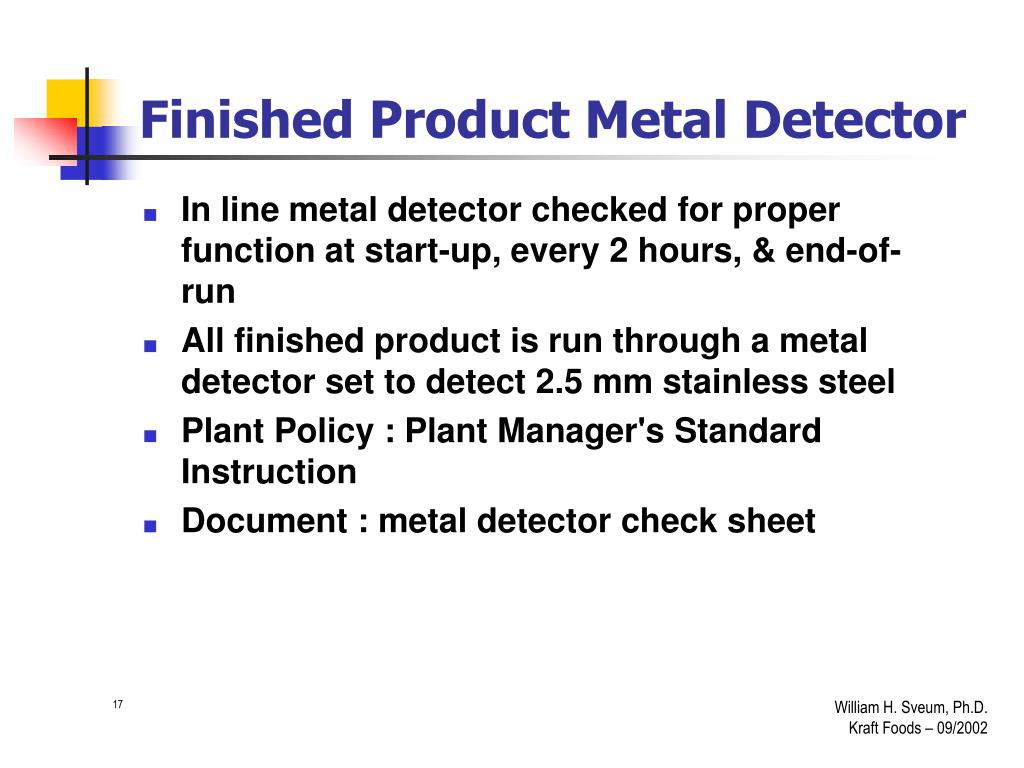 Finished Product Metal Detector

- In line metal detector checked for proper function at start-up, every 2 hours, & end-of-run
- All finished product is run through a metal detector set to detect 2.5 mm stainless steel
- Plant Policy : Plant Manager's Standard Instruction
- Document : metal detector check sheet

17

William H. Sveum, Ph.D.
Kraft Foods – 09/2002